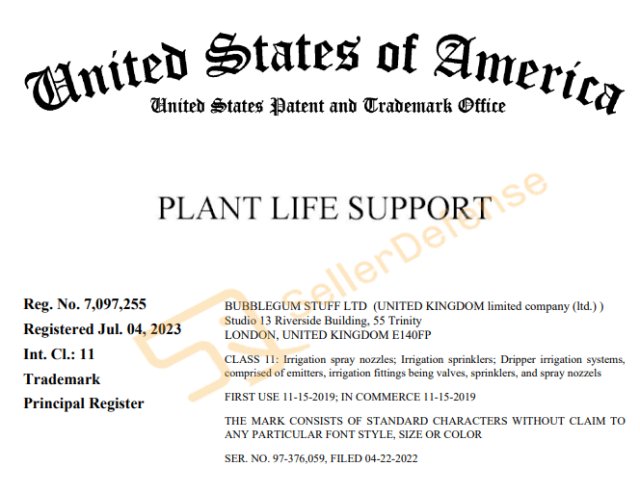 United States of America
United States Patent and Trademark Office

PLANT LIFE SUPPORT

Reg. No. 7,097,255
Registered Jul. 04, 2023
Int. Cl.: 11
Trademark
Principal Register

BUBBLEGUM STUFF LTD (UNITED KINGDOM limited company (ltd.) )
Studio 13 Riverside Building, 55 Trinity
LONDON, UNITED KINGDOM E140FP

CLASS 11: Irrigation spray nozzles; Irrigation sprinklers; Dripper irrigation systems, comprised of emitters, irrigation fittings being valves, sprinklers, and spray nozzels

FIRST USE 11-15-2019; IN COMMERCE 11-15-2019

THE MARK CONSISTS OF STANDARD CHARACTERS WITHOUT CLAIM TO ANY PARTICULAR FONT STYLE, SIZE OR COLOR

SER. NO. 97-376,059, FILED 04-22-2022

SellerDefense